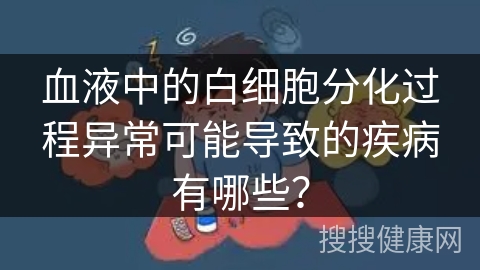 血液中的白细胞分化过程异常可能导致的疾病有哪些?

搜搜健康网